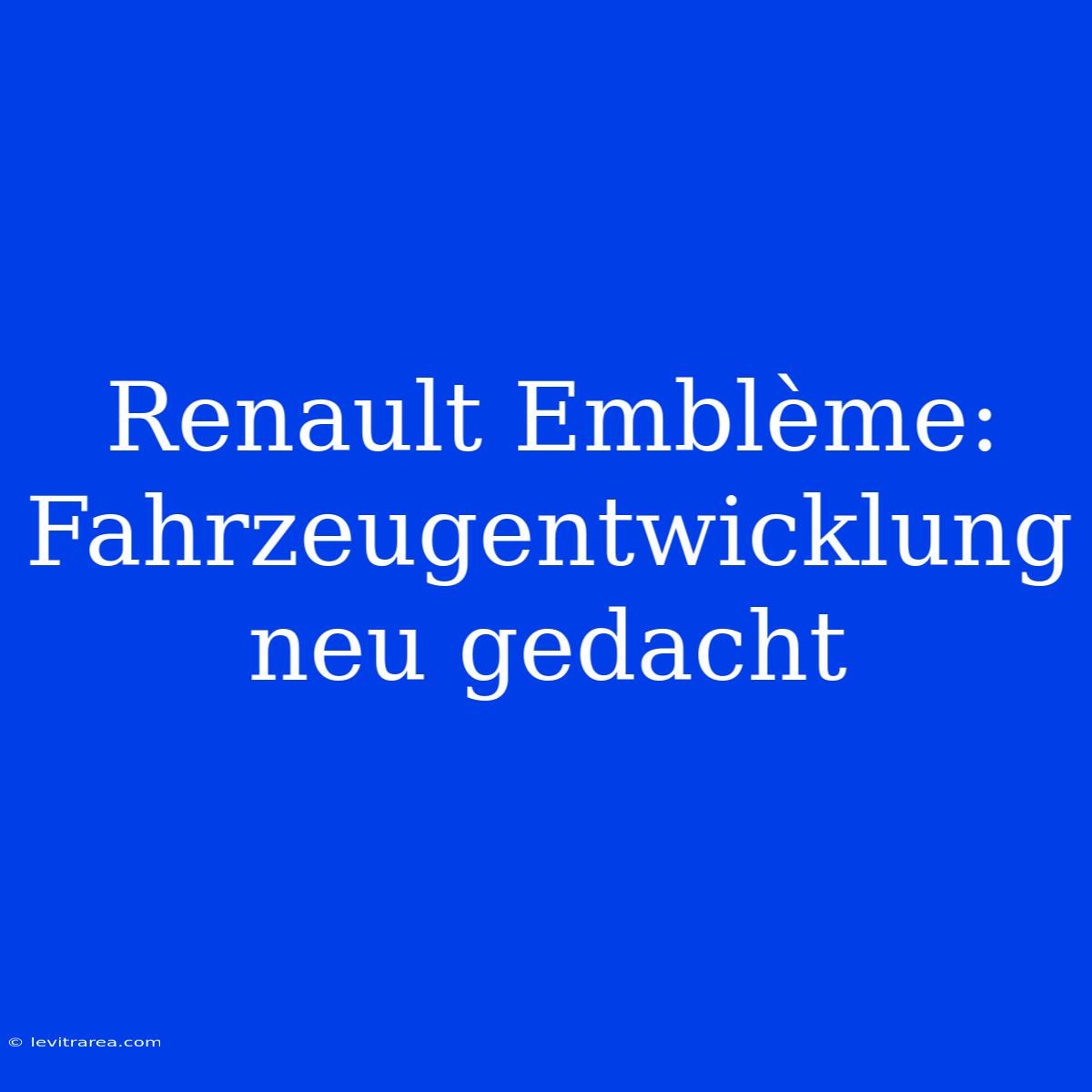 Renault Emblème: Fahrzeugentwicklung neu gedacht

© levitrarea.com